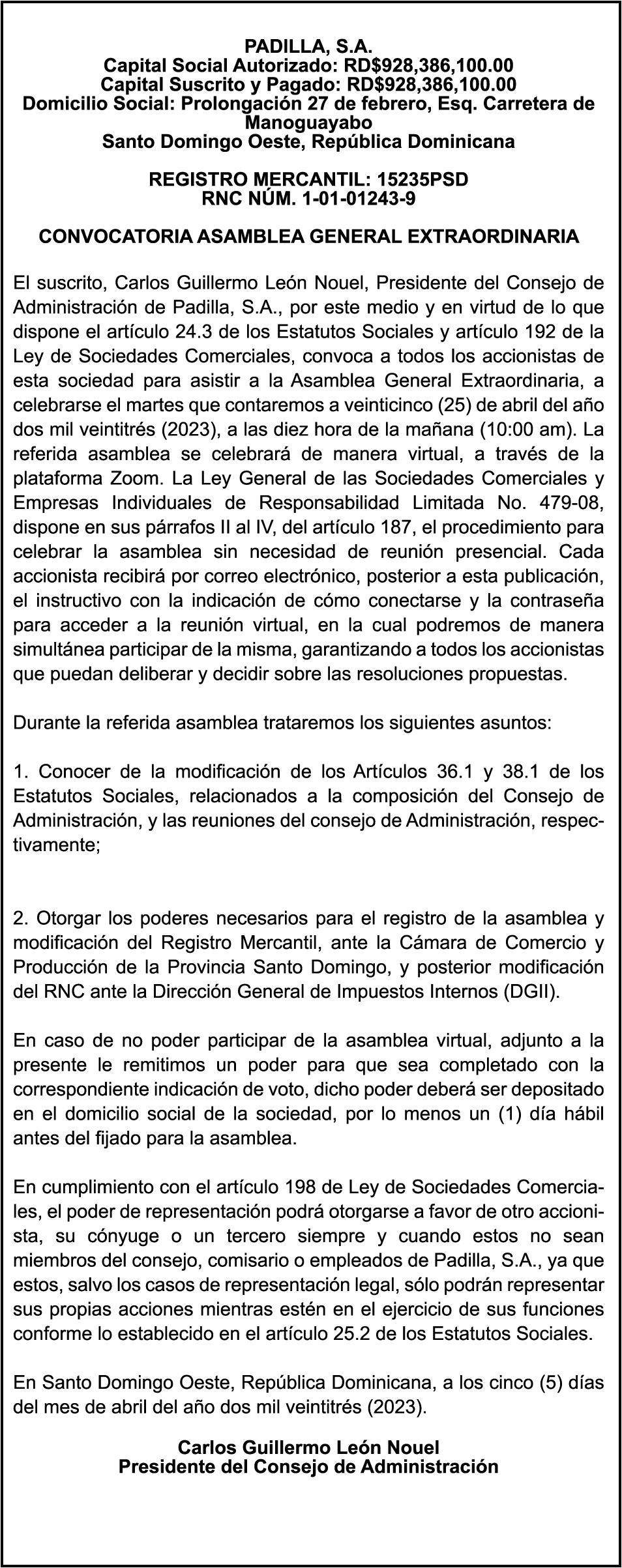 PADILLA, S.A.
Capital Social Autorizado: RD$928,386,100.00
Capital Suscrito y Pagado: RD$928,386,100.00
Domicilio Social: Prolongación 27 de febrero, Esq. Carretera de Manoguayabo
Santo Domingo Oeste, República Dominicana

REGISTRO MERCANTIL: 15235PSD
RNC NÚM. 1-01-01243-9

CONVOCATORIA ASAMBLEA GENERAL EXTRAORDINARIA

El suscrito, Carlos Guillermo León Nouel, Presidente del Consejo de Administración de Padilla, S.A., por este medio y en virtud de lo que dispone el artículo 24.3 de los Estatutos Sociales y artículo 192 de la Ley de Sociedades Comerciales, convoca a todos los accionistas de esta sociedad para asistir a la Asamblea General Extraordinaria, a celebrarse el martes que contaremos a veinticinco (25) de abril del año dos mil veintitrés (2023), a las diez hora de la mañana (10:00 am). La referida asamblea se celebrará de manera virtual, a través de la plataforma Zoom. La Ley General de las Sociedades Comerciales y Empresas Individuales de Responsabilidad Limitada No. 479-08, dispone en sus párrafos II al IV, del artículo 187, el procedimiento para celebrar la asamblea sin necesidad de reunión presencial. Cada accionista recibirá por correo electrónico, posterior a esta publicación, el instructivo con la indicación de cómo conectarse y la contraseña para acceder a la reunión virtual, en la cual podremos de manera simultánea participar de la misma, garantizando a todos los accionistas que puedan deliberar y decidir sobre las resoluciones propuestas.

Durante la referida asamblea trataremos los siguientes asuntos:

1. Conocer de la modificación de los Artículos 36.1 y 38.1 de los Estatutos Sociales, relacionados a la composición del Consejo de Administración, y las reuniones del consejo de Administración, respectivamente;

2. Otorgar los poderes necesarios para el registro de la asamblea y modificación del Registro Mercantil, ante la Cámara de Comercio y Producción de la Provincia Santo Domingo, y posterior modificación del RNC ante la Dirección General de Impuestos Internos (DGII).

En caso de no poder participar de la asamblea virtual, adjunto a la presente le remitimos un poder para que sea completado con la correspondiente indicación de voto, dicho poder deberá ser depositado en el domicilio social de la sociedad, por lo menos un (1) día hábil antes del fijado para la asamblea.

En cumplimiento con el artículo 198 de Ley de Sociedades Comerciales, el poder de representación podrá otorgarse a favor de otro accionista, su cónyuge o un tercero siempre y cuando estos no sean miembros del consejo, comisario o empleados de Padilla, S.A., ya que estos, salvo los casos de representación legal, sólo podrán representar sus propias acciones mientras estén en el ejercicio de sus funciones conforme lo establecido en el artículo 25.2 de los Estatutos Sociales.

En Santo Domingo Oeste, República Dominicana, a los cinco (5) días del mes de abril del año dos mil veintitrés (2023).

Carlos Guillermo León Nouel
Presidente del Consejo de Administración